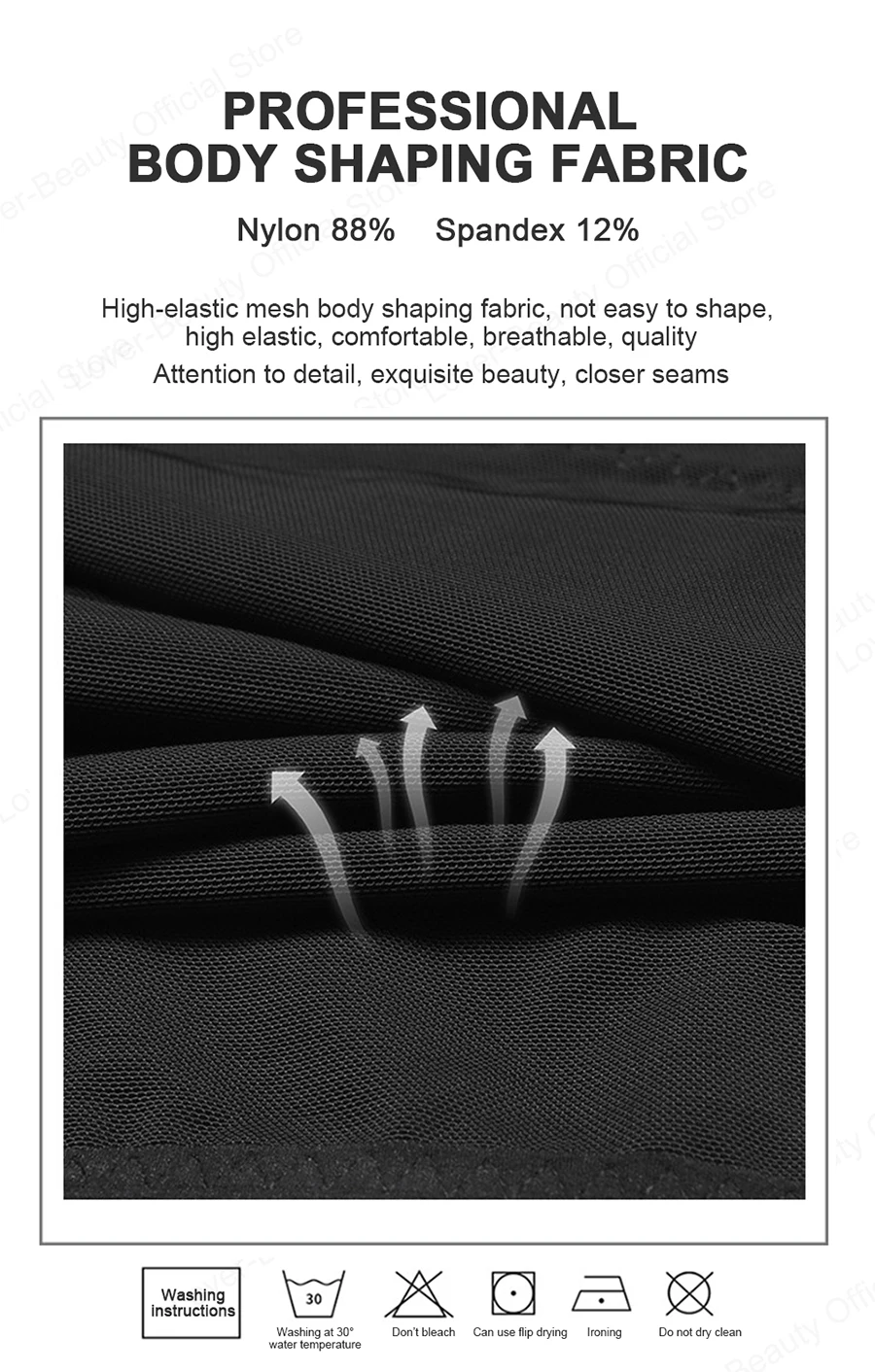 PROFESSIONAL
BODY SHAPING FABRIC

Nylon 88%    Spandex 12%

High-elastic mesh body shaping fabric, not easy to shape, high elastic, comfortable, breathable, quality

Attention to detail, exquisite beauty, closer seams

Washing instructions

30
Washing at 30° water temperature

Don't bleach

Can use flip drying

Ironing

Do not dry clean

Lover-Beauty Official Store